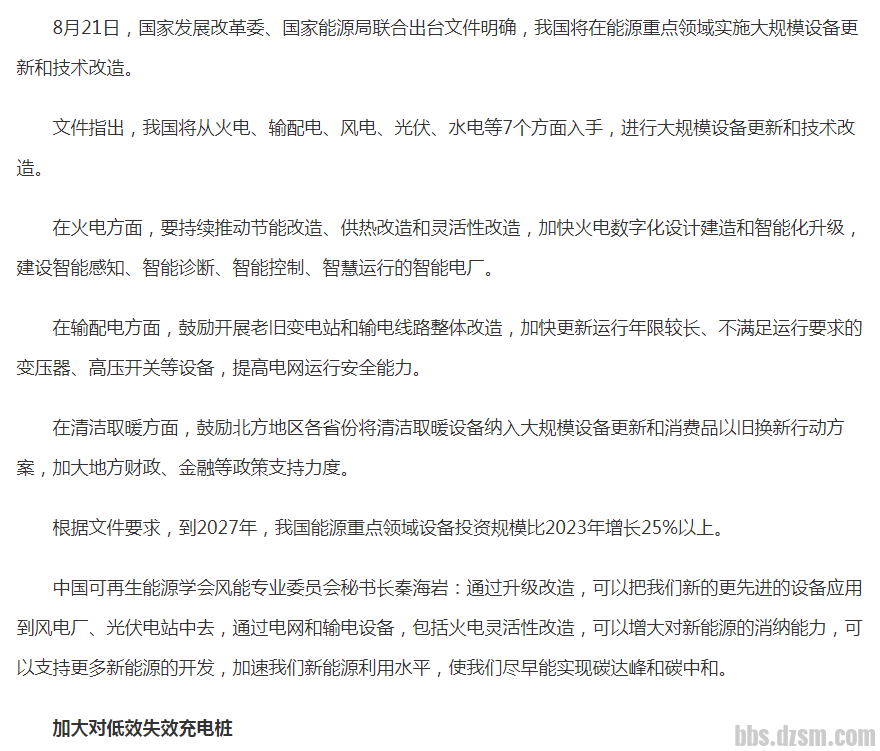 8月21日，国家发展改革委、国家能源局联合出台文件明确，我国将在能源重点领域实施大规模设备更新和技术改造。

文件指出，我国将从火电、输配电、风电、光伏、水电等7个方面入手，进行大规模设备更新和技术改造。

在火电方面，要持续推动节能改造、供热改造和灵活性改造，加快火电数字化设计建造和智能化升级，建设智能感知、智能诊断、智能控制、智慧运行的智能电厂。

在输配电方面，鼓励开展老旧变电站和输电线路整体改造，加快更新运行年限较长、不满足运行要求的变压器、高压开关等设备，提高电网运行安全能力。

在清洁取暖方面，鼓励北方地区各省份将清洁取暖设备纳入大规模设备更新和消费品以旧换新行动方案，加大地方财政、金融等政策支持力度。

根据文件要求，到2027年，我国能源重点领域设备投资规模比2023年增长25%以上。

中国可再生能源学会风能专业委员会秘书长秦海岩：通过升级改造，可以把我们新的更先进的设备应用到风电厂、光伏电站中去，通过电网和输电设备，包括火电灵活性改造，可以增大对新能源的消纳能力，可以支持更多新能源的开发，加速我们新能源利用水平，使我们尽早能实现碳达峰和碳中和。

加大对低效失效充电桩

bbs.dzsm.com